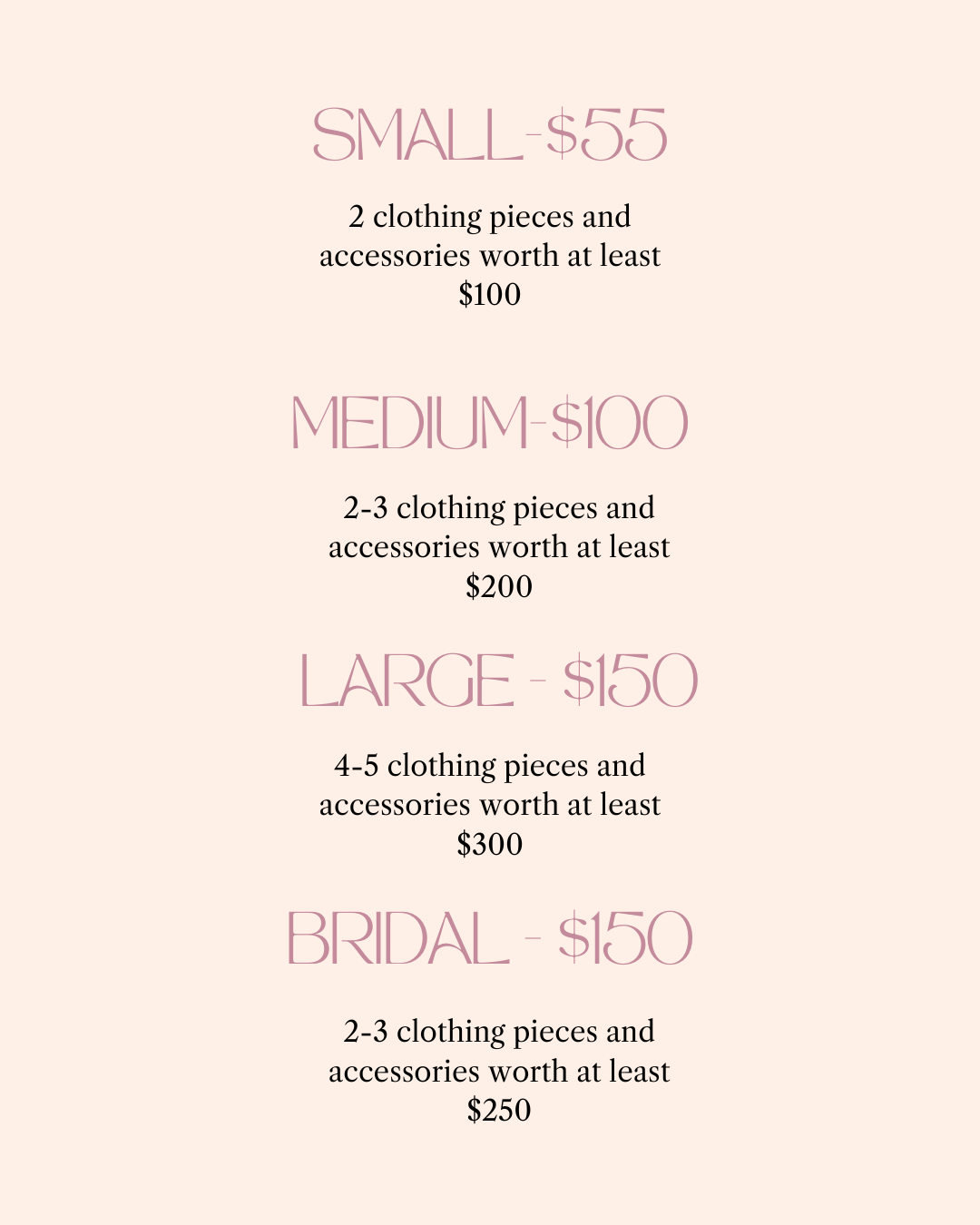 SMALL-$55

2 clothing pieces and accessories worth at least $100

MEDIUM-$100

2-3 clothing pieces and accessories worth at least $200

LARGE - $150

4-5 clothing pieces and accessories worth at least $300

BRIDAL - $150

2-3 clothing pieces and accessories worth at least $250